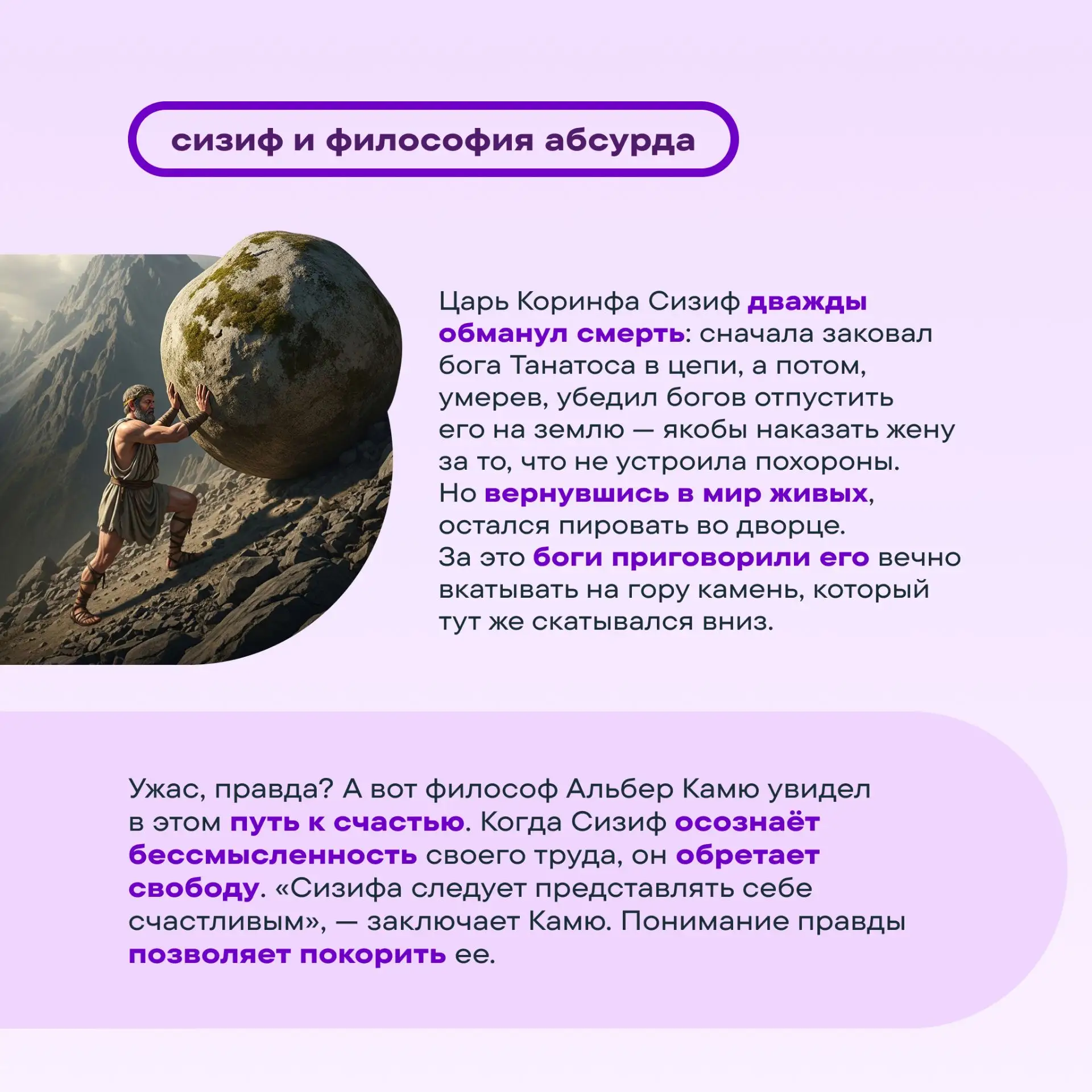 сизиф и философия абсурда

Царь Коринфа Сизиф дважды обманул смерть: сначала заковал бога Танатоса в цепи, а потом, умерев, убедил богов отпустить его на землю — якобы наказать жену за то, что не устроила похороны. Но вернувшись в мир живых, остался пировать во дворце. За это боги приговорили его вечно вкатывать на гору камень, который тут же скатывался вниз.

Ужас, правда? А вот философ Альбер Камю увидел в этом путь к счастью. Когда Сизиф осознаёт бессмысленность своего труда, он обретает свободу. «Сизифа следует представлять себе счастливым», — заключает Камю. Понимание правды позволяет покорить ее.